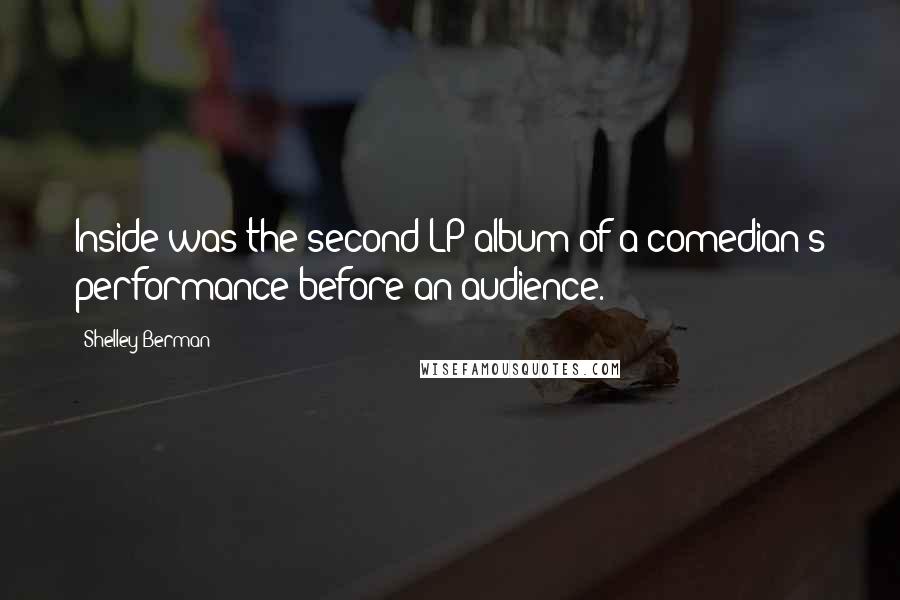 Inside was the second LP album of a comedian's performance before an audience.

Shelley Berman

WISEFAMOUSQUOTES.COM